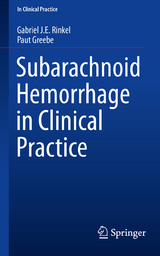 In Clinical Practice

Gabriel J.E. Rinkel
Paut Greebe

Subarachnoid Hemorrhage in Clinical Practice

Springer